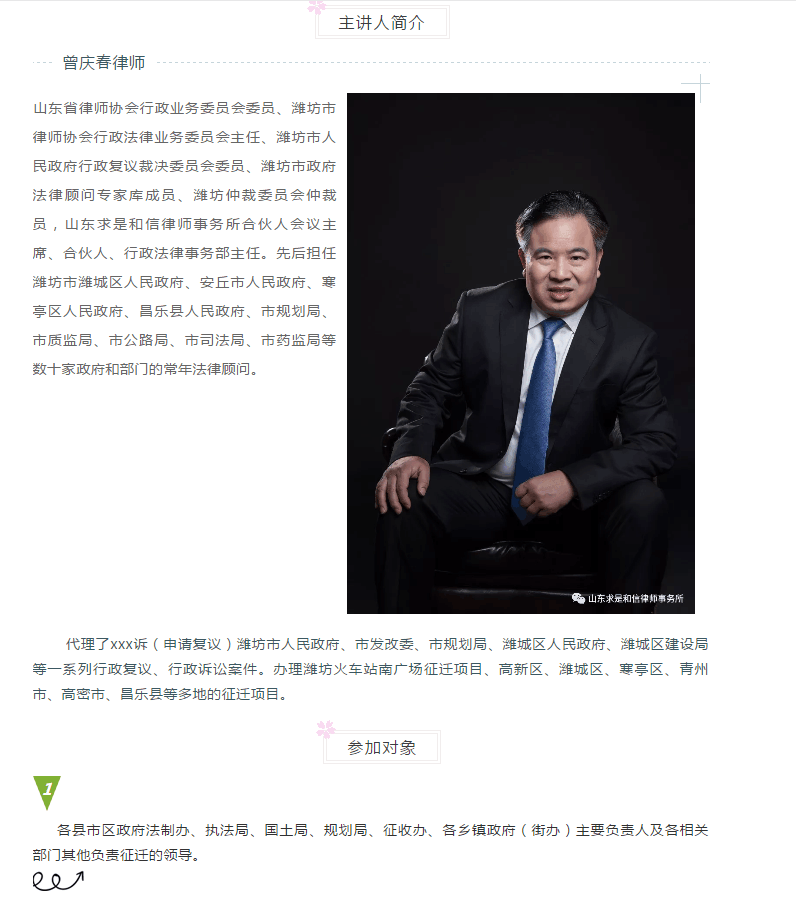 主讲人简介

曾庆春律师

山东省律师协会行政业务委员会委员、潍坊市律师协会行政法律业务委员会主任、潍坊市人民政府行政复议裁决委员会委员、潍坊市政府法律顾问专家库成员、潍坊仲裁委员会仲裁员，山东求是和信律师事务所合伙人会议主席、合伙人、行政法律事务部主任。先后担任潍坊市潍城区人民政府、安丘市人民政府、寒亭区人民政府、昌乐县人民政府、市规划局、市质监局、市公路局、市司法局、市药监局等数十家政府和部门的常年法律顾问。

山东求是和信律师事务所

代理了xxx诉（申请复议）潍坊市人民政府、市发改委、市规划局、潍城区人民政府、潍城区建设局等一系列行政复议、行政诉讼案件。办理潍坊火车站南广场征迁项目、高新区、潍城区、寒亭区、青州市、高密市、昌乐县等多地的征迁项目。

参加对象

1

各县市区政府法制办、执法局、国土局、规划局、征收办、各乡镇政府（街办）主要负责人及各相关部门其他负责征迁的领导。